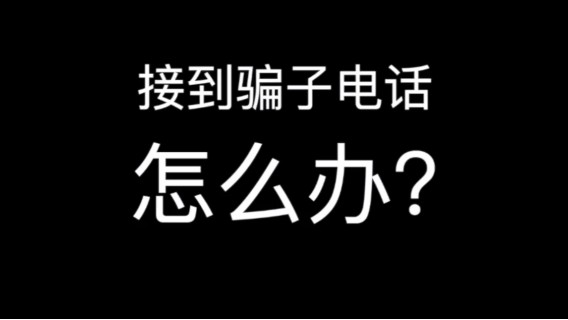 接到骗子电话

怎么办?